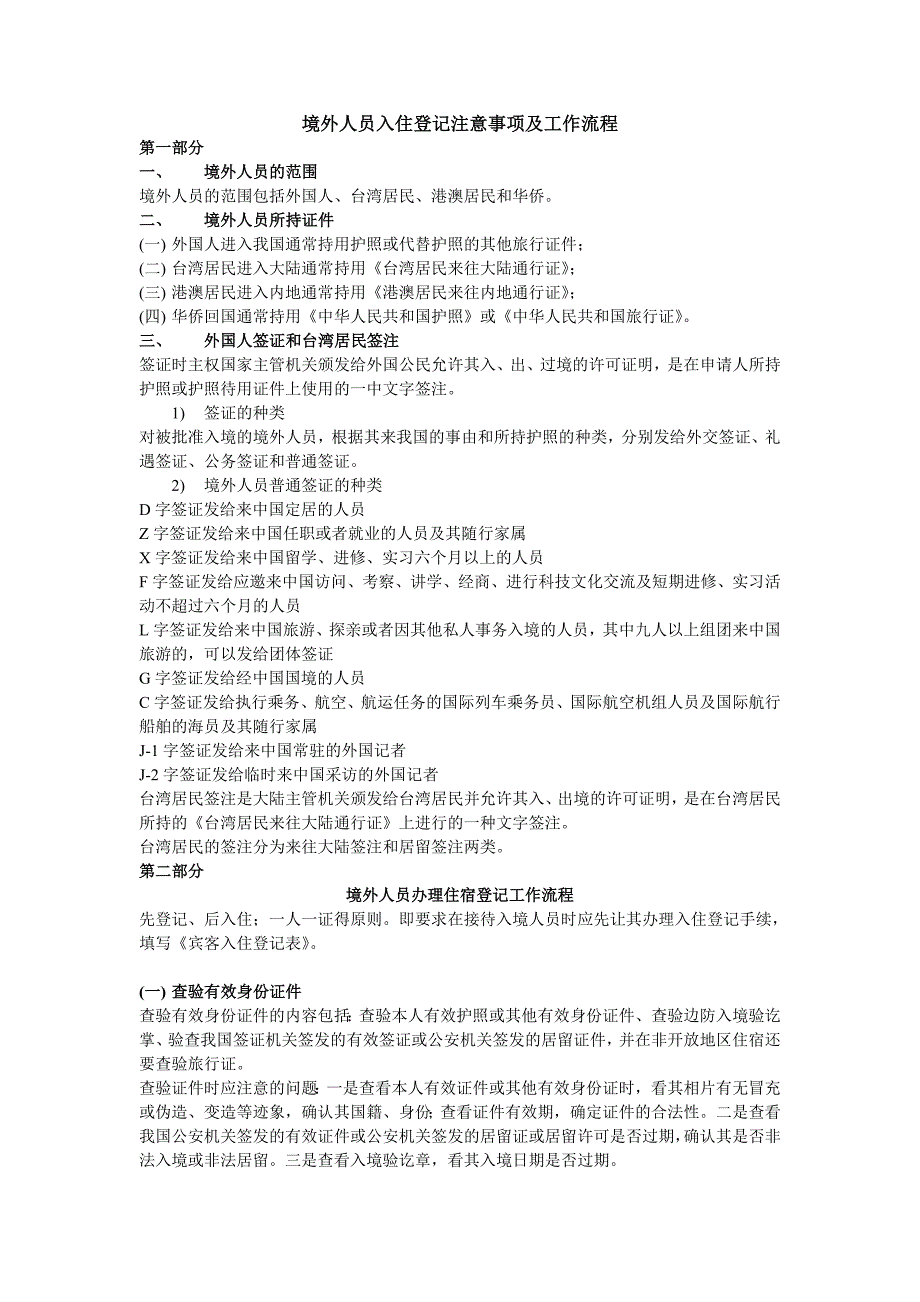 境外人员入住登记注意事项及工作流程

第一部分

一、 境外人员的范围

境外人员的范围包括外国人、台湾居民、港澳居民和华侨。

二、 境外人员所持证件

(一) 外国人进入我国通常持用护照或代替护照的其他旅行证件；

(二) 台湾居民进入大陆通常持用《台湾居民来往大陆通行证》；

(三) 港澳居民进入内地通常持用《港澳居民来往内地通行证》；

(四) 华侨回国通常持用《中华人民共和国护照》或《中华人民共和国旅行证》。

三、 外国人签证和台湾居民签注

签证时主权国家主管机关颁发给外国公民允许其入、出、过境的许可证明，是在申请人所持护照或护照待用证件上使用的一中文字签注。

1) 签证的种类

对被批准入境的境外人员，根据其来我国的事由和所持护照的种类，分别发给外交签证、礼遇签证、公务签证和普通签证。

2) 境外人员普通签证的种类

D 字签证发给来中国定居的人员

Z 字签证发给来中国任职或者就业的人员及其随行家属

X 字签证发给来中国留学、进修、实习六个月以上的人员

F 字签证发给应邀来中国访问、考察、讲学、经商、进行科技文化交流及短期进修、实习活动不超过六个月的人员

L 字签证发给来中国旅游、探亲或者因其他私人事务入境的人员，其中九人以上组团来中国旅游的，可以发给团体签证

G 字签证发给经中国国境的人员

C 字签证发给执行乘务、航空、航运任务的国际列车乘务员、国际航空机组人员及国际航行船舶的海员及其随行家属

J-1 字签证发给来中国常驻的外国记者

J-2 字签证发给临时来中国采访的外国记者

台湾居民签注是大陆主管机关颁发给台湾居民并允许其入、出境的许可证明，是在台湾居民所持的《台湾居民来往大陆通行证》上进行的一种文字签注。

台湾居民的签注分为来往大陆签注和居留签注两类。

第二部分

境外人员办理住宿登记工作流程

先登记、后入住；一人一证得原则。即要求在接待入境人员时应先让其办理入住登记手续，填写《宾客入住登记表》。

(一) 查验有效身份证件

查验有效身份证件的内容包括 查验本人有效护照或其他有效身份证件、查验边防入境验讫掌、验查我国签证机关签发的有效签证或公安机关签发的居留证件，并在非开放地区住宿还要查验旅行证。

查验证件时应注意的问题 一是查看本人有效证件或其他有效身份证时，看其相片有无冒充或伪造、变造等迹象，确认其国籍、身份 查看证件有效期，确定证件的合法性。二是查看我国公安机关签发的有效证件或公安机关签发的居留证或居留许可是否过期，确认其是否非法入境或非法居留。三是查看入境验讫章，看其入境日期是否过期。